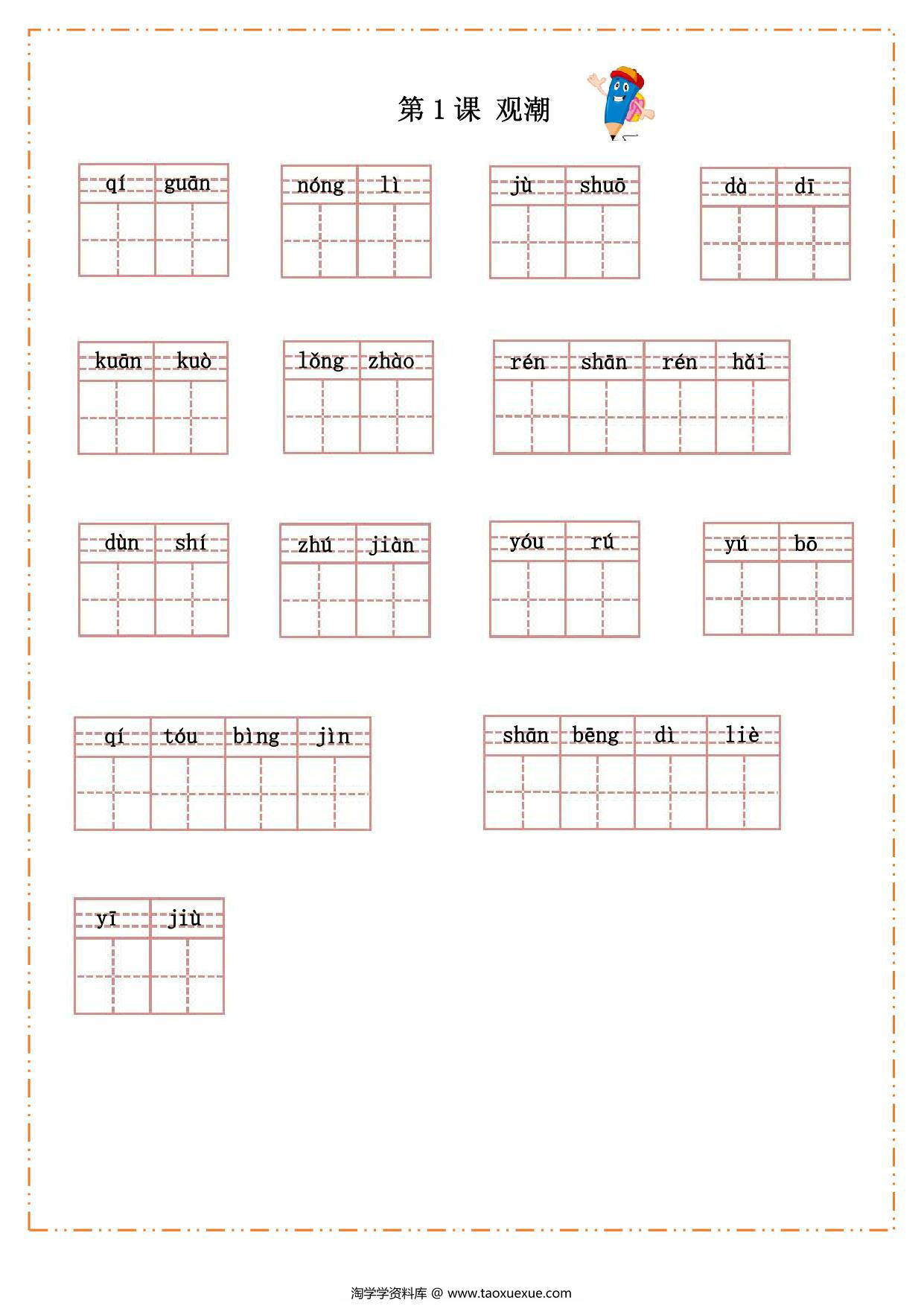 第 1 课 观潮

qí guān

nóng lì

jù shuō

dà dī

kuān kuò

lǒng zhào

rén shān rén hǎi

dùn shí

zhú jiàn

yóu rú

yú bō

qí tóu bìng jìn

shān bēng dì liè

yī jiù

淘学学资料库 @ www.taoxuexue.com